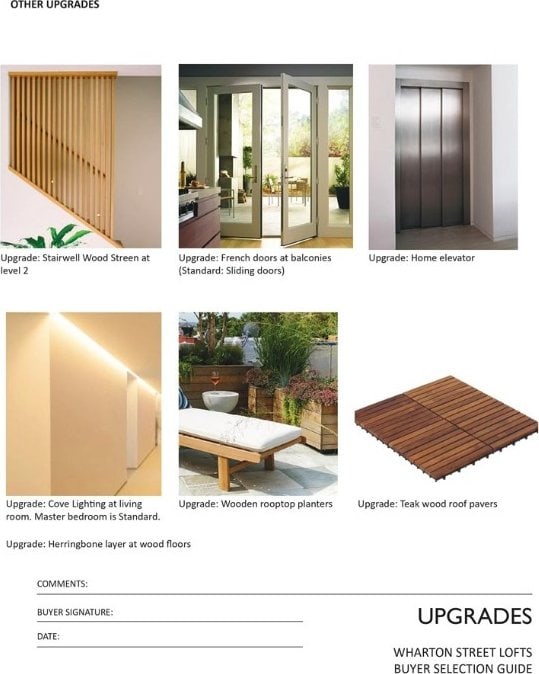 OTHER UPGRADES

Upgrade: Stairwell Wood Streen at level 2

Upgrade: French doors at balconies (Standard: Sliding doors)

Upgrade: Home elevator

Upgrade: Cove Lighting at living room. Master bedroom is Standard.

Upgrade: Wooden rooptop planters

Upgrade: Teak wood roof pavers

Upgrade: Herringbone layer at wood floors

COMMENTS:

BUYER SIGNATURE:

DATE:

UPGRADES

WHARTON STREET LOFTS
BUYER SELECTION GUIDE